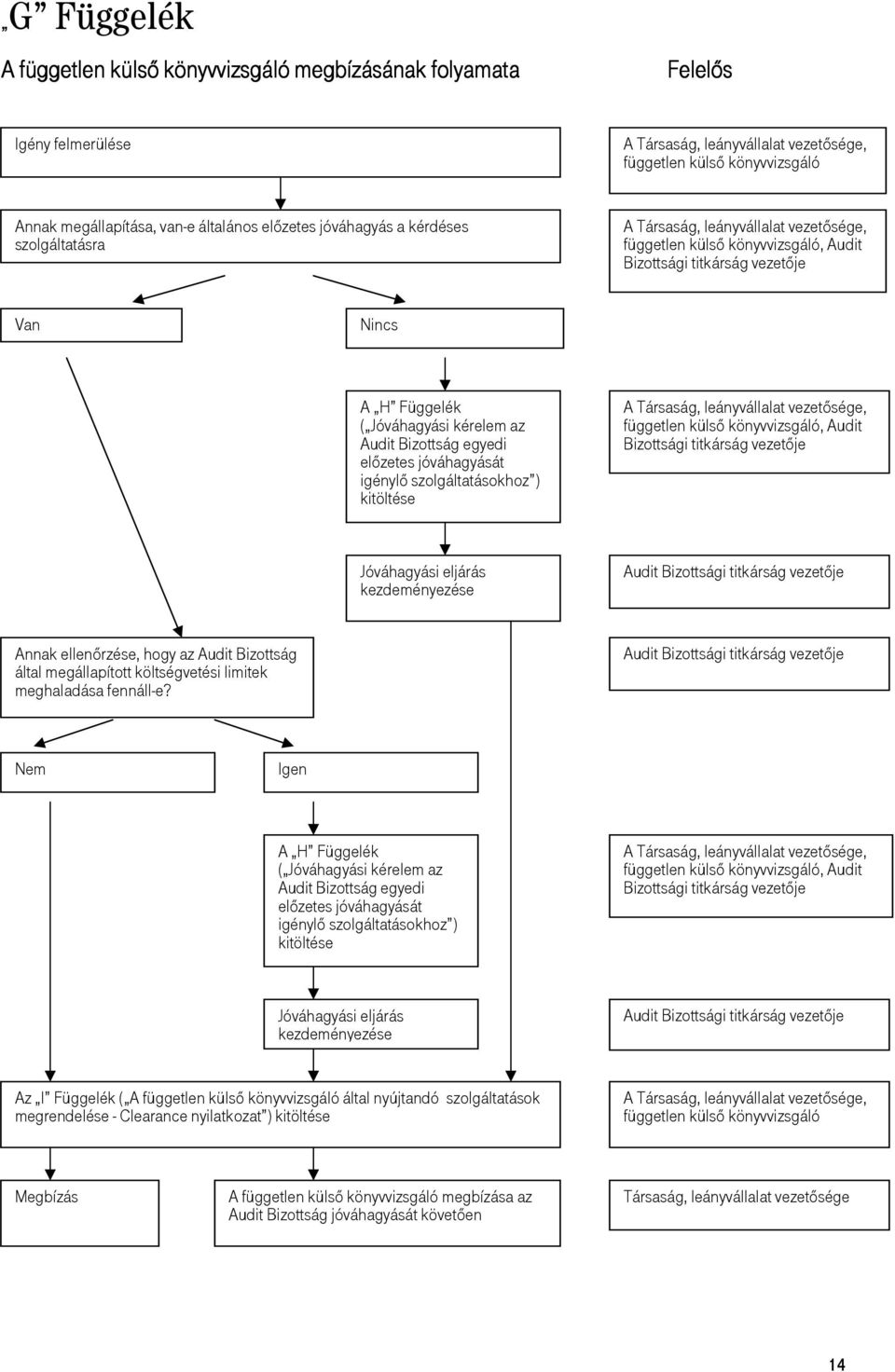 „G” Függelék

A független külső könyvvizsgáló megbízásának folyamata

Felelős

Igény felmerülése

A Társaság, leányvállalat vezetősége, független külső könyvvizsgáló

Annak megállapítása, van-e általános előzetes jóváhagyás a kérdéses szolgáltatásra

A Társaság, leányvállalat vezetősége, független külső könyvvizsgáló, Audit Bizottsági titkárság vezetője

Van

Nincs

A „H” Függelék („Jóváhagyási kérelem az Audit Bizottság egyedi előzetes jóváhagyását igénylő szolgáltatásokhoz”) kitöltése

A Társaság, leányvállalat vezetősége, független külső könyvvizsgáló, Audit Bizottsági titkárság vezetője

Jóváhagyási eljárás kezdeményezése

Audit Bizottsági titkárság vezetője

Annak ellenőrzése, hogy az Audit Bizottság által megállapított költségvetési limitek meghaladása fennáll-e?

Audit Bizottsági titkárság vezetője

Nem

Igen

A „H” Függelék („Jóváhagyási kérelem az Audit Bizottság egyedi előzetes jóváhagyását igénylő szolgáltatásokhoz”) kitöltése

A Társaság, leányvállalat vezetősége, független külső könyvvizsgáló, Audit Bizottsági titkárság vezetője

Jóváhagyási eljárás kezdeményezése

Audit Bizottsági titkárság vezetője

Az „I” Függelék („A független külső könyvvizsgáló által nyújtandó szolgáltatások megrendelése - Clearance nyilatkozat”) kitöltése

A Társaság, leányvállalat vezetősége, független külső könyvvizsgáló

Megbízás

A független külső könyvvizsgáló megbízása az Audit Bizottság jóváhagyását követően

Társaság, leányvállalat vezetősége

14